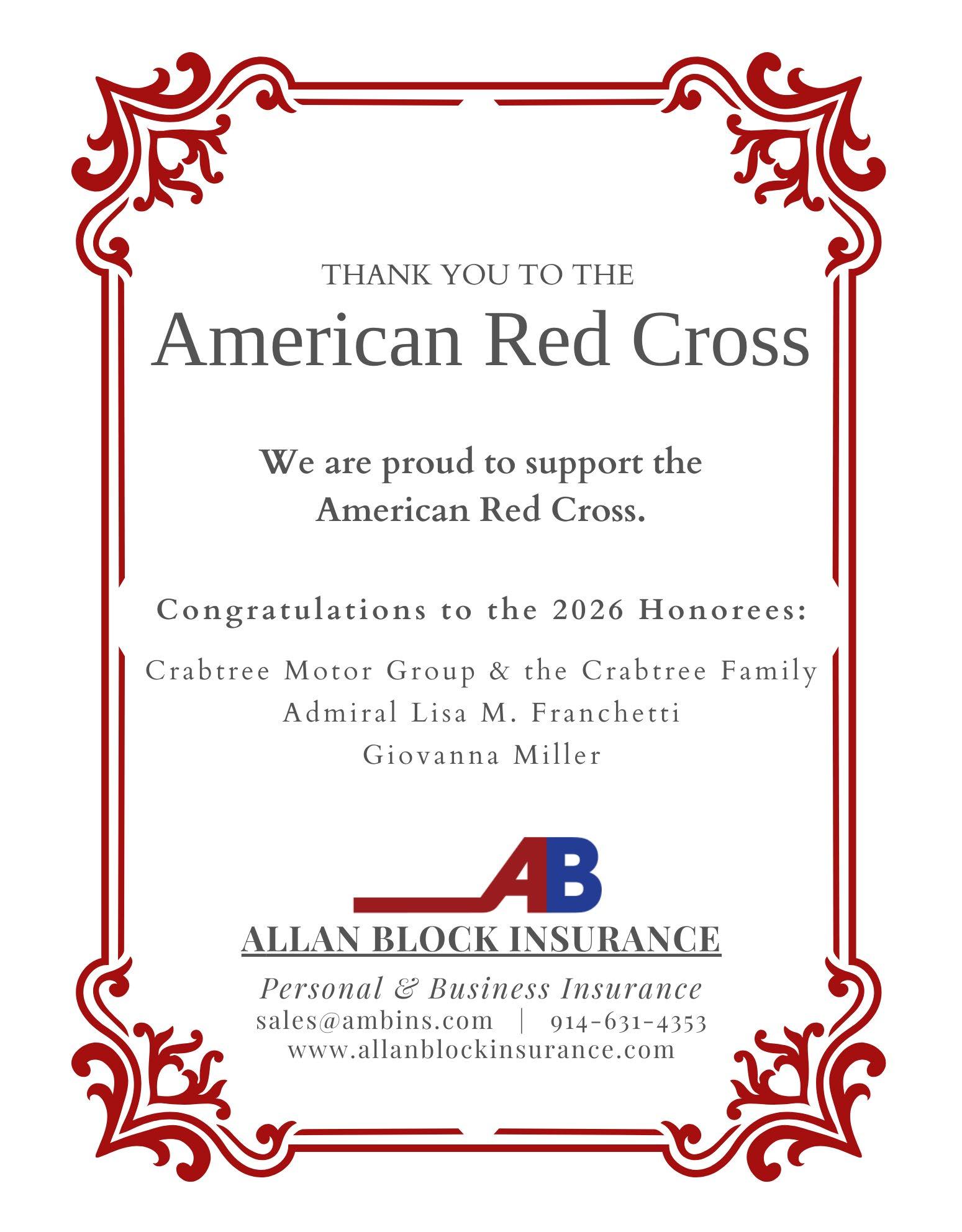 THANK YOU TO THE
American Red Cross

We are proud to support the American Red Cross.

Congratulations to the 2026 Honorees:

Crabtree Motor Group & the Crabtree Family
Admiral Lisa M. Franchetti
Giovanna Miller

AB
ALLAN BLOCK INSURANCE
Personal & Business Insurance
sales@ambins.com | 914-631-4353
www.allanblockinsurance.com